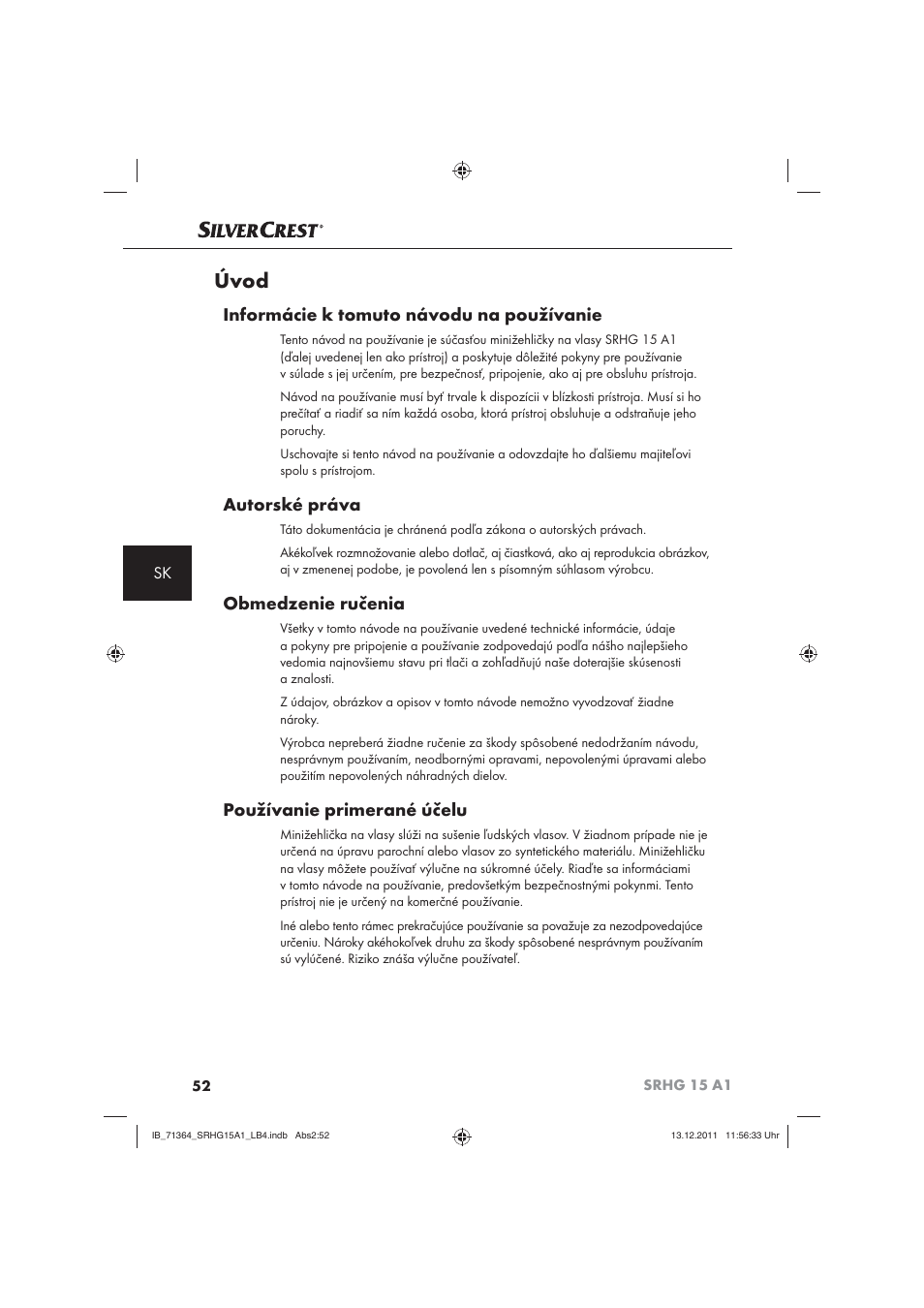 SILVERCREST®

Úvod

Informácie k tomuto návodu na používanie

Tento návod na používanie je súčasťou minižehličky na vlasy SRHG 15 A1 (ďalej uvedenej len ako prístroj) a poskytuje dôležité pokyny pre používanie v súlade s jej určením, pre bezpečnosť, pripojenie, ako aj pre obsluhu prístroja.

Návod na používanie musí byť trvale k dispozícii v blízkosti prístroja. Musí si ho prečítať a riadiť sa ním každá osoba, ktorá prístroj obsluhuje a odstraňuje jeho poruchy.

Uschovajte si tento návod na používanie a odovzdajte ho ďalšiemu majiteľovi spolu s prístrojom.

Autorské práva

Táto dokumentácia je chránená podľa zákona o autorských právach.

Akékoľvek rozmnožovanie alebo dotlač, aj čiastková, ako aj reprodukcia obrázkov, aj v zmenenej podobe, je povolená len s písomným súhlasom výrobcu.

SK

Obmedzenie ručenia

Všetky v tomto návode na používanie uvedené technické informácie, údaje a pokyny pre pripojenie a používanie zodpovedajú podľa nášho najlepšieho vedomia najnovšiemu stavu pri tlači a zohľadňujú naše doterajšie skúsenosti a znalosti.

Z údajov, obrázkov a opisov v tomto návode nemožno vyvodzovať žiadne nároky.

Výrobca nepreberá žiadne ručenie za škody spôsobené nedodržaním návodu, nesprávnym používaním, neodbornými opravami, nepovolenými úpravami alebo použitím nepovolených náhradných dielov.

Používanie primerané účelu

Minižehlička na vlasy slúži na sušenie ľudských vlasov. V žiadnom prípade nie je určená na úpravu parochní alebo vlasov zo syntetického materiálu. Minižehličku na vlasy môžete používať výlučne na súkromné účely. Riaďte sa informáciami v tomto návode na používanie, predovšetkým bezpečnostnými pokynmi. Tento prístroj nie je určený na komerčné používanie.

Iné alebo tento rámec prekračujúce používanie sa považuje za nezodpovedajúce určeniu. Nároky akéhokoľvek druhu za škody spôsobené nesprávnym používaním sú vylúčené. Riziko znáša výlučne používateľ.

52 SRHG 15 A1

IB_71364_SRHG15A1_LB4.indb Abs2:52 13.12.2011 11:56:33 Uhr